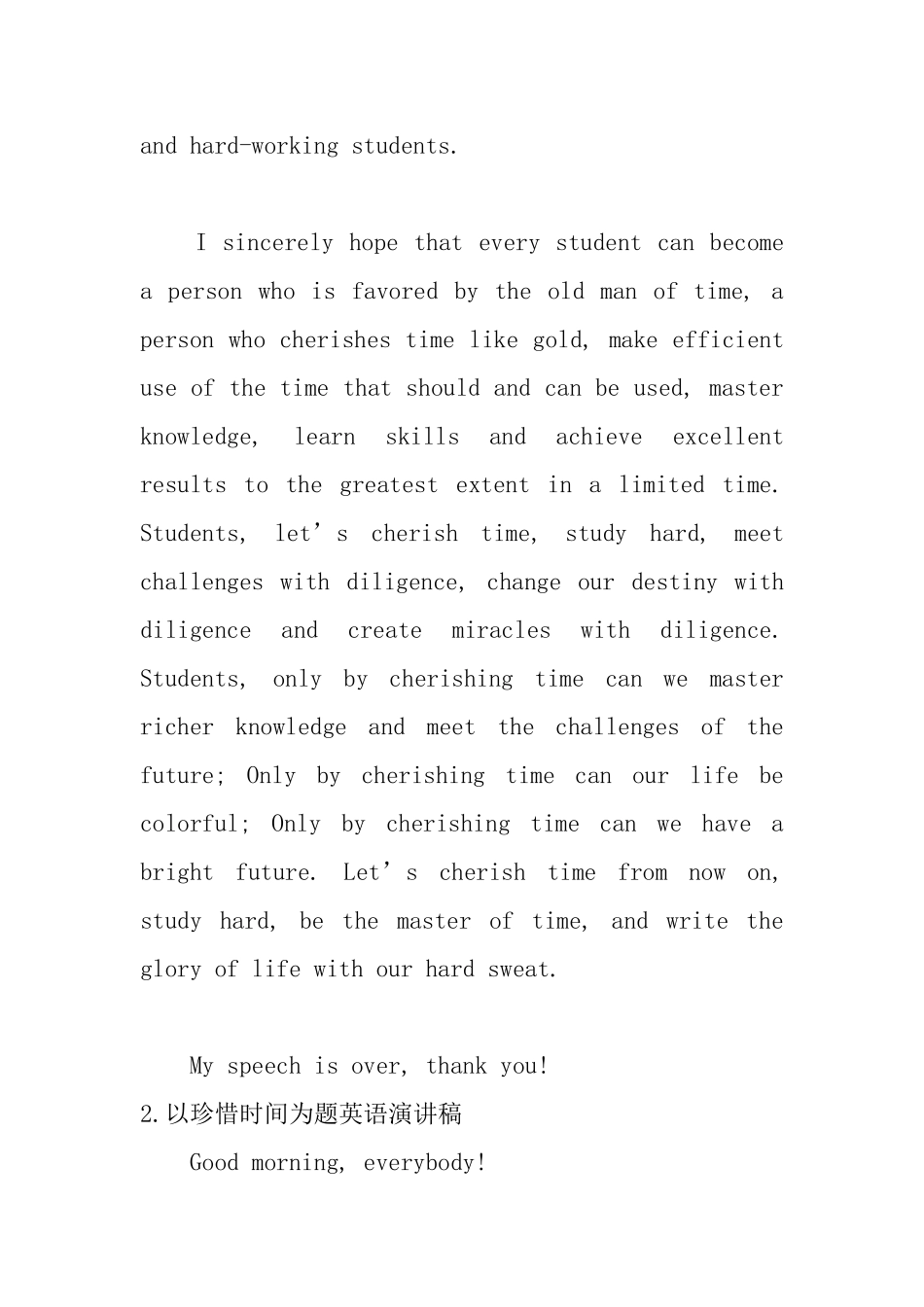 and hard-working students.

I sincerely hope that every student can become a person who is favored by the old man of time, a person who cherishes time like gold, make efficient use of the time that should and can be used, master knowledge, learn skills and achieve excellent results to the greatest extent in a limited time. Students, let’s cherish time, study hard, meet challenges with diligence, change our destiny with diligence and create miracles with diligence. Students, only by cherishing time can we master richer knowledge and meet the challenges of the future; Only by cherishing time can our life be colorful; Only by cherishing time can we have a bright future. Let’s cherish time from now on, study hard, be the master of time, and write the glory of life with our hard sweat.

My speech is over, thank you!

2.以珍惜时间为题英语演讲稿

Good morning, everybody!